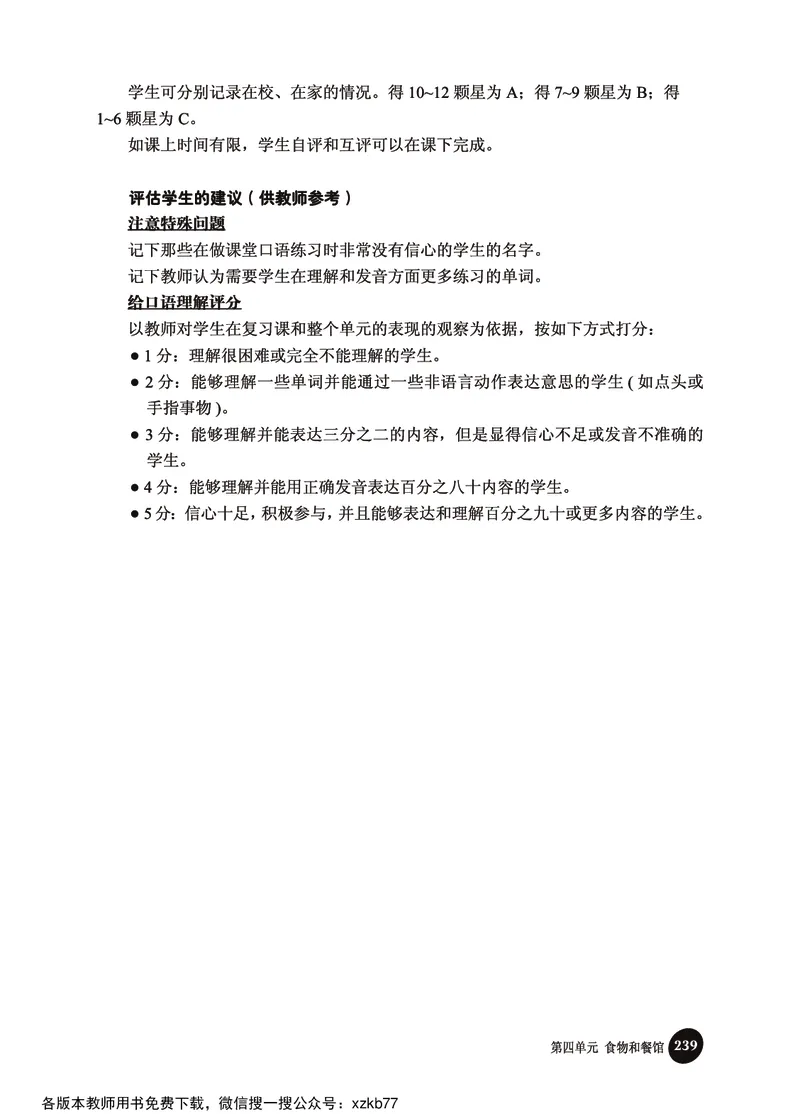 学生可分别记录在校、在家的情况。得 10~12 颗星为 A；得 7~9 颗星为 B；得 1~6 颗星为 C。

如课上时间有限，学生自评和互评可以在课下完成。

评估学生的建议（供教师参考）

注意特殊问题

记下那些在做课堂口语练习时非常没有信心的学生的名字。

记下教师认为需要学生在理解和发音方面更多练习的单词。

给口语理解评分

以教师对学生在复习课和整个单元的表现的观察为依据，按如下方式打分：

● 1 分：理解很困难或完全不能理解的学生。

● 2 分：能够理解一些单词并能通过一些非语言动作表达意思的学生（如点头或手指事物）。

● 3 分：能够理解并能表达三分之二的内容，但是显得信心不足或发音不准确的学生。

● 4 分：能够理解并能用正确发音表达百分之八十内容的学生。

● 5 分：信心十足，积极参与，并且能够表达和理解百分之九十或更多内容的学生。

第四单元 食物和餐馆 239

各版本教师用书免费下载，微信搜一搜公众号：xzkb77